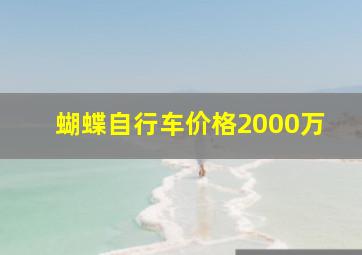 蝴蝶自行车价格2000万